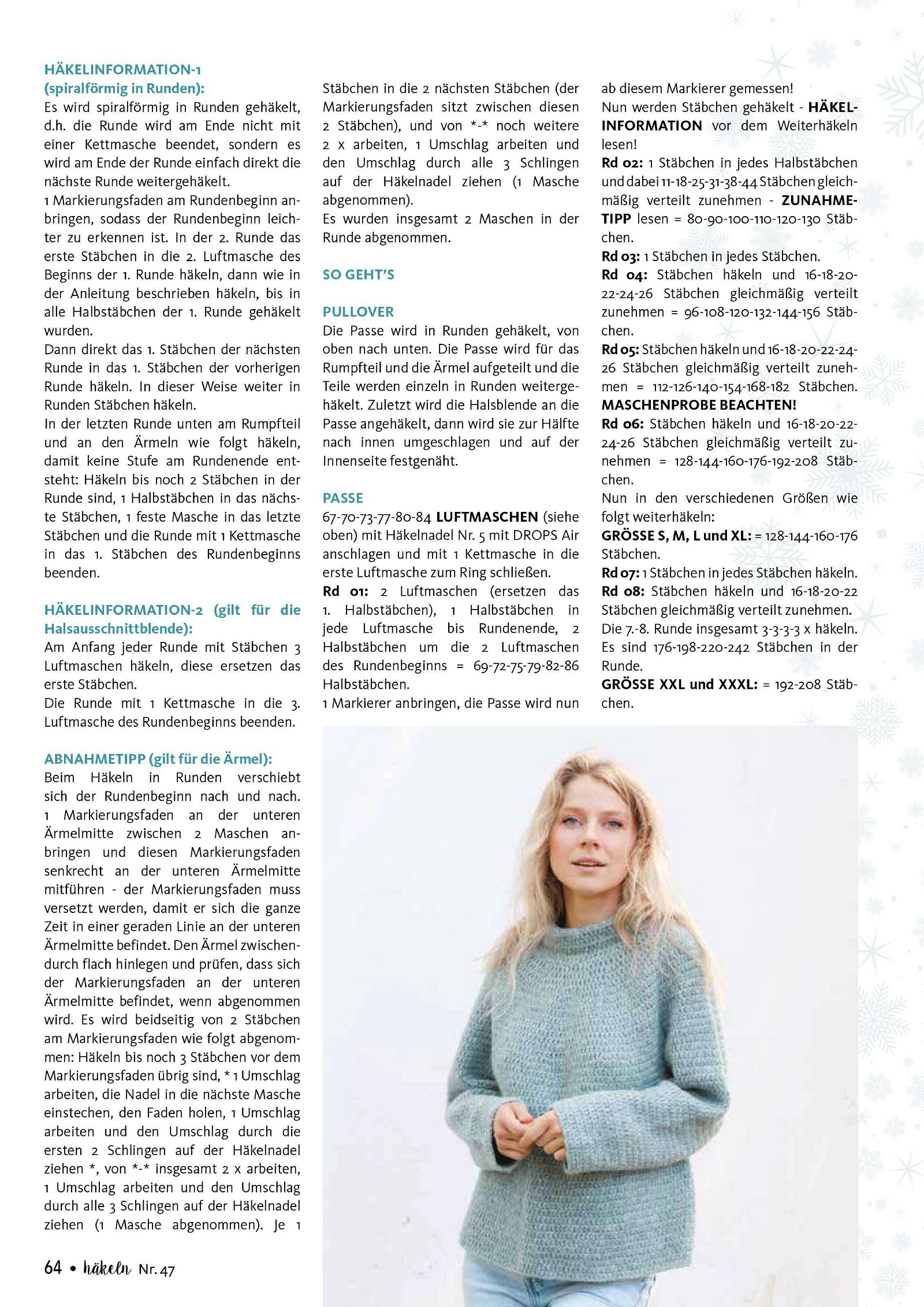 HÄKELINFORMATION-1 (spiralförmig in Runden):
Es wird spiralförmig in Runden gehäkelt, d.h. die Runde wird am Ende nicht mit einer Kettmasche beendet, sondern es wird am Ende der Runde einfach direkt die nächste Runde weitergehäkelt.
1 Markierungsfaden am Rundenbeginn anbringen, sodass der Rundenbeginn leichter zu erkennen ist. In der 2. Runde das erste Stäbchen in die 2. Luftmasche des Beginns der 1. Runde häkeln, dann wie in der Anleitung beschrieben häkeln, bis in alle Halbstäbchen der 1. Runde gehäkelt wurden.
Dann direkt das 1. Stäbchen der nächsten Runde in das 1. Stäbchen der vorherigen Runde häkeln. In dieser Weise weiter in Runden Stäbchen häkeln.
In der letzten Runde unten am Rumpfteil und an den Ärmeln wie folgt häkeln, damit keine Stufe am Rundenende entsteht: Häkeln bis noch 2 Stäbchen in der Runde sind, 1 Halbstäbchen in das nächste Stäbchen, 1 feste Masche in das letzte Stäbchen und die Runde mit 1 Kettmasche in das 1. Stäbchen des Rundenbeginns beenden.

HÄKELINFORMATION-2 (gilt für die Halsausschnittblende):
Am Anfang jeder Runde mit Stäbchen 3 Luftmaschen häkeln, diese ersetzen das erste Stäbchen.
Die Runde mit 1 Kettmasche in die 3. Luftmasche des Rundenbeginns beenden.

ABNAHMETIPP (gilt für die Ärmel):
Beim Häkeln in Runden verschiebt sich der Rundenbeginn nach und nach. 1 Markierungsfaden an der unteren Ärmelmitte zwischen 2 Maschen anbringen und diesen Markierungsfaden senkrecht an der unteren Ärmelmitte mitführen - der Markierungsfaden muss versetzt werden, damit er sich die ganze Zeit in einer geraden Linie an der unteren Ärmelmitte befindet. Den Ärmel zwischendurch flach hinlegen und prüfen, dass sich der Markierungsfaden an der unteren Ärmelmitte befindet, wenn abgenommen wird. Es wird beidseitig von 2 Stäbchen am Markierungsfaden wie folgt abgenommen: Häkeln bis noch 3 Stäbchen vor dem Markierungsfaden übrig sind, * 1 Umschlag arbeiten, die Nadel in die nächste Masche einstechen, den Faden holen, 1 Umschlag arbeiten und den Umschlag durch die ersten 2 Schlingen auf der Häkelnadel ziehen *, von *-* insgesamt 2 x arbeiten, 1 Umschlag arbeiten und den Umschlag durch alle 3 Schlingen auf der Häkelnadel ziehen (1 Masche abgenommen). Je 1 Stäbchen in die 2 nächsten Stäbchen (der Markierungsfaden sitzt zwischen diesen 2 Stäbchen), und von *-* noch weitere 2 x arbeiten, 1 Umschlag arbeiten und den Umschlag durch alle 3 Schlingen auf der Häkelnadel ziehen (1 Masche abgenommen).
Es wurden insgesamt 2 Maschen in der Runde abgenommen.

SO GEHT'S

PULLOVER
Die Passe wird in Runden gehäkelt, von oben nach unten. Die Passe wird für das Rumpfteil und die Ärmel aufgeteilt und die Teile werden einzeln in Runden weitergehäkelt. Zuletzt wird die Halsblende an die Passe angehäkelt, dann wird sie zur Hälfte nach innen umgeschlagen und auf der Innenseite festgenäht.

PASSE
67-70-73-77-80-84 LUFTMASCHEN (siehe oben) mit Häkelnadel Nr. 5 mit DROPS Air anschlagen und mit 1 Kettmasche in die erste Luftmasche zum Ring schließen.
Rd 01: 2 Luftmaschen (ersetzen das 1. Halbstäbchen), 1 Halbstäbchen in jede Luftmasche bis Rundenende, 2 Halbstäbchen um die 2 Luftmaschen des Rundenbeginns = 69-72-75-79-82-86 Halbstäbchen.
1 Markierer anbringen, die Passe wird nun ab diesem Markierer gemessen!
Nun werden Stäbchen gehäkelt - HÄKELINFORMATION vor dem Weiterhäkeln lesen!
Rd 02: 1 Stäbchen in jedes Halbstäbchen und dabei 11-18-25-31-38-44 Stäbchen gleichmäßig verteilt zunehmen - ZUNAHMETIPP lesen = 80-90-100-110-120-130 Stäbchen.
Rd 03: 1 Stäbchen in jedes Stäbchen.
Rd 04: Stäbchen häkeln und 16-18-20-22-24-26 Stäbchen gleichmäßig verteilt zunehmen = 96-108-120-132-144-156 Stäbchen.
Rd 05: Stäbchen häkeln und 16-18-20-22-24-26 Stäbchen gleichmäßig verteilt zunehmen = 112-126-140-154-168-182 Stäbchen.
MASCHENPROBE BEACHTEN!
Rd 06: Stäbchen häkeln und 16-18-20-22-24-26 Stäbchen gleichmäßig verteilt zunehmen = 128-144-160-176-192-208 Stäbchen.
Nun in den verschiedenen Größen wie folgt weiterhäkeln:
GRÖSSE S, M, L und XL: = 128-144-160-176 Stäbchen.
Rd 07: 1 Stäbchen in jedes Stäbchen häkeln.
Rd 08: Stäbchen häkeln und 16-18-20-22 Stäbchen gleichmäßig verteilt zunehmen.
Die 7.-8. Runde insgesamt 3-3-3-3 x häkeln. Es sind 176-198-220-242 Stäbchen in der Runde.
GRÖSSE XXL und XXXL: = 192-208 Stäbchen.

64 • häkeln Nr. 47